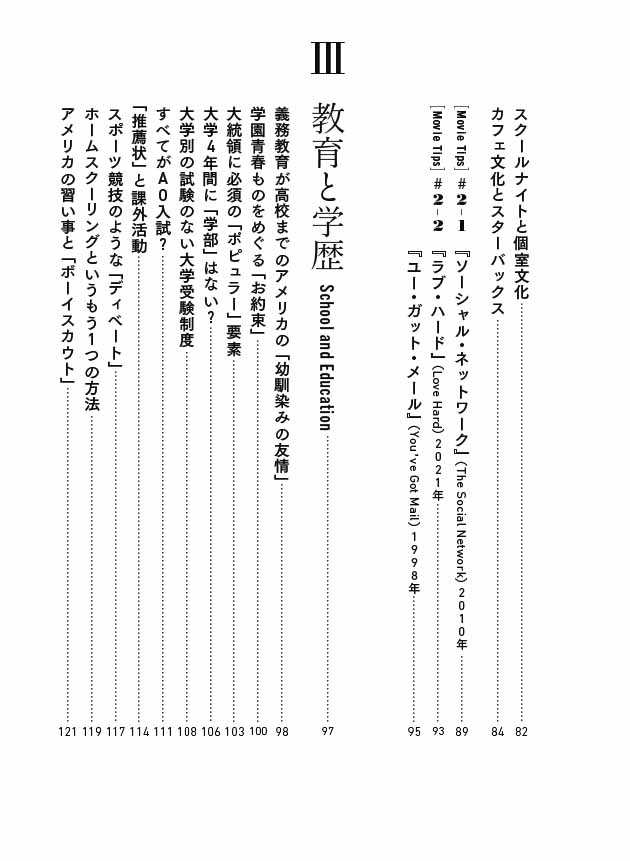 スクールナイトと個室文化 82
カフェ文化とスターバックス 84
[Movie Tips] #2-1 『ソーシャル・ネットワーク』(The Social Network) 2010年 89
[Movie Tips] #2-2 『ラブ・ハード』(Love Hard) 2021年 93
『ユー・ガット・メール』(You've Got Mail) 1998年 95

III
教育と学歴 School and Education 97

義務教育が高校までのアメリカの「幼馴染みの友情」 98
学園青春ものをめぐる「お約束」 100
大統領に必須の「ポピュラー」要素 103
大学4年間に「学部」はない? 106
大学別の試験のない大学受験制度 108
すべてがAO入試? 111
「推薦状」と課外活動 114
スポーツ競技のような「ディベート」 117
ホームスクーリングというもう1つの方法 119
アメリカの習い事と「ボーイスカウト」 121